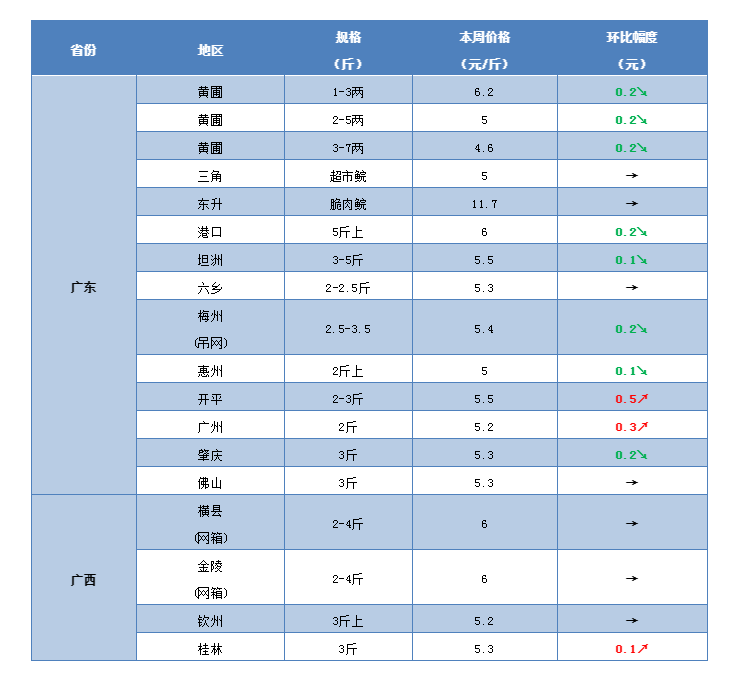 | 省份 | 地区 | 规格（斤） | 本周价格（元/斤） | 环比幅度（元） |
|---|---|---|---|---|
| 广东 | 黄圃 | 1-3两 | 6.2 | 0.2↘ |
|  | 黄圃 | 2-5两 | 5 | 0.2↘ |
|  | 黄圃 | 3-7两 | 4.6 | 0.2↘ |
|  | 三角 | 超市鲩 | 5 | → |
|  | 东升 | 脆肉鲩 | 11.7 | → |
|  | 港口 | 5斤上 | 6 | 0.2↘ |
|  | 坦洲 | 3-5斤 | 5.5 | 0.1↘ |
|  | 六乡 | 2-2.5斤 | 5.3 | → |
|  | 梅州(吊网) | 2.5-3.5 | 5.4 | 0.2↘ |
|  | 惠州 | 2斤上 | 5 | 0.1↘ |
|  | 开平 | 2-3斤 | 5.5 | 0.5↗ |
|  | 广州 | 2斤 | 5.2 | 0.3↗ |
|  | 肇庆 | 3斤 | 5.3 | 0.2↘ |
|  | 佛山 | 3斤 | 5.3 | → |
| 广西 | 横县(网箱) | 2-4斤 | 6 | → |
|  | 金陵(网箱) | 2-4斤 | 6 | → |
|  | 钦州 | 3斤上 | 5.2 | → |
|  | 桂林 | 3斤 | 5.3 | 0.1↗ |